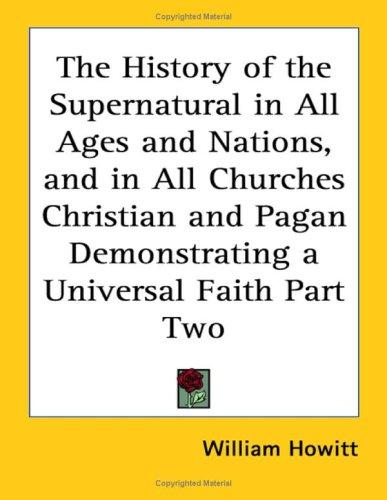 Copyrighted Material

The History of the Supernatural in All Ages and Nations, and in All Churches Christian and Pagan Demonstrating a Universal Faith Part Two

William Howitt

Copyrighted Material